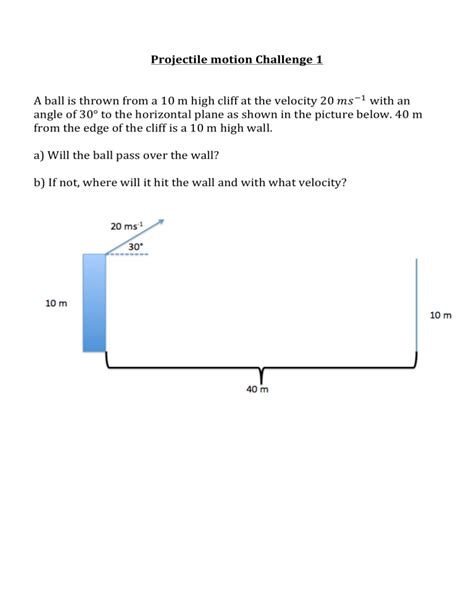 Projectile motion Challenge 1

A ball is thrown from a 10 m high cliff at the velocity 20 $ms^{-1}$ with an angle of 30° to the horizontal plane as shown in the picture below. 40 m from the edge of the cliff is a 10 m high wall.

a) Will the ball pass over the wall?

b) If not, where will it hit the wall and with what velocity?

20 $ms^{-1}$

30°

10 m

10 m

40 m